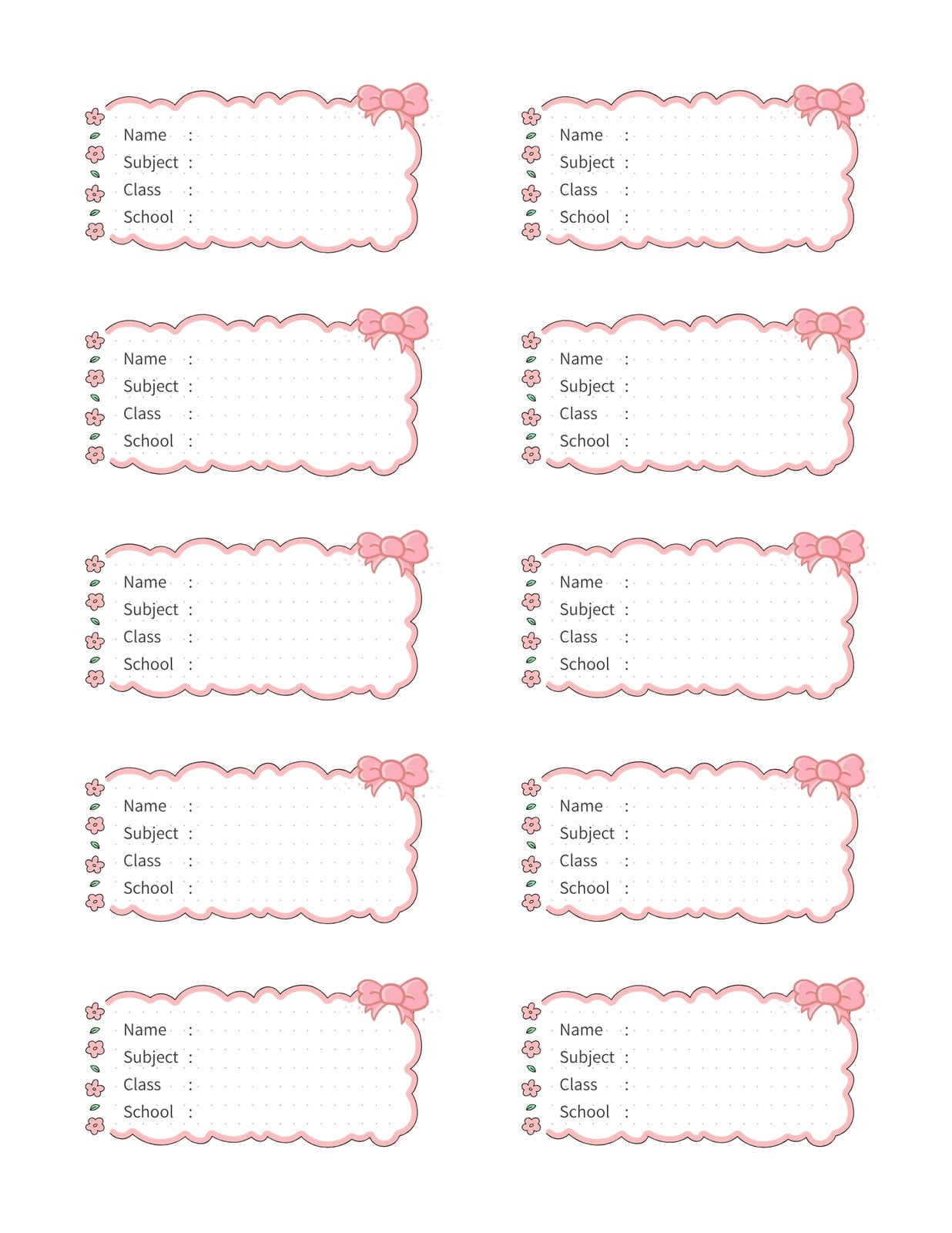 Name :
Subject :
Class :
School :

Name :
Subject :
Class :
School :

Name :
Subject :
Class :
School :

Name :
Subject :
Class :
School :

Name :
Subject :
Class :
School :

Name :
Subject :
Class :
School :

Name :
Subject :
Class :
School :

Name :
Subject :
Class :
School :

Name :
Subject :
Class :
School :

Name :
Subject :
Class :
School :